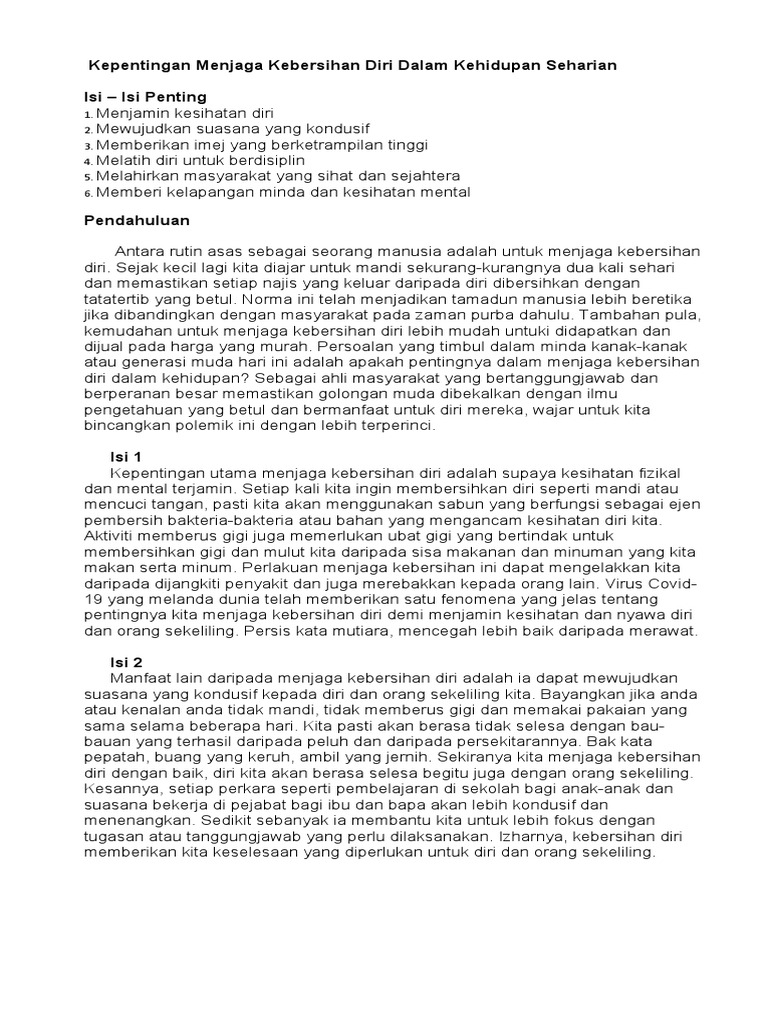 Kepentingan Menjaga Kebersihan Diri Dalam Kehidupan Seharian

Isi – Isi Penting
1. Menjamin kesihatan diri
2. Mewujudkan suasana yang kondusif
3. Memberikan imej yang berketrampilan tinggi
4. Melatih diri untuk berdisiplin
5. Melahirkan masyarakat yang sihat dan sejahtera
6. Memberi kelapangan minda dan kesihatan mental

Pendahuluan

Antara rutin asas sebagai seorang manusia adalah untuk menjaga kebersihan diri. Sejak kecil lagi kita diajar untuk mandi sekurang-kurangnya dua kali sehari dan memastikan setiap najis yang keluar daripada diri dibersihkan dengan tatatertib yang betul. Norma ini telah menjadikan tamadun manusia lebih beretika jika dibandingkan dengan masyarakat pada zaman purba dahulu. Tambahan pula, kemudahan untuk menjaga kebersihan diri lebih mudah untuki didapatkan dan dijual pada harga yang murah. Persoalan yang timbul dalam minda kanak-kanak atau generasi muda hari ini adalah apakah pentingnya dalam menjaga kebersihan diri dalam kehidupan? Sebagai ahli masyarakat yang bertanggungjawab dan berperanan besar memastikan golongan muda dibekalkan dengan ilmu pengetahuan yang betul dan bermanfaat untuk diri mereka, wajar untuk kita bincangkan polemik ini dengan lebih terperinci.

Isi 1
Kepentingan utama menjaga kebersihan diri adalah supaya kesihatan fizikal dan mental terjamin. Setiap kali kita ingin membersihkan diri seperti mandi atau mencuci tangan, pasti kita akan menggunakan sabun yang berfungsi sebagai ejen pembersih bakteria-bakteria atau bahan yang mengancam kesihatan diri kita. Aktiviti memberus gigi juga memerlukan ubat gigi yang bertindak untuk membersihkan gigi dan mulut kita daripada sisa makanan dan minuman yang kita makan serta minum. Perlakuan menjaga kebersihan ini dapat mengelakkan kita daripada dijangkiti penyakit dan juga merebakkan kepada orang lain. Virus Covid-19 yang melanda dunia telah memberikan satu fenomena yang jelas tentang pentingnya kita menjaga kebersihan diri demi menjamin kesihatan dan nyawa diri dan orang sekeliling. Persis kata mutiara, mencegah lebih baik daripada merawat.

Isi 2
Manfaat lain daripada menjaga kebersihan diri adalah ia dapat mewujudkan suasana yang kondusif kepada diri dan orang sekeliling kita. Bayangkan jika anda atau kenalan anda tidak mandi, tidak memberus gigi dan memakai pakaian yang sama selama beberapa hari. Kita pasti akan berasa tidak selesa dengan bau-bauan yang terhasil daripada peluh dan daripada persekitarannya. Bak kata pepatah, buang yang keruh, ambil yang jernih. Sekiranya kita menjaga kebersihan diri dengan baik, diri kita akan berasa selesa begitu juga dengan orang sekeliling. Kesannya, setiap perkara seperti pembelajaran di sekolah bagi anak-anak dan suasana bekerja di pejabat bagi ibu dan bapa akan lebih kondusif dan menenangkan. Sedikit sebanyak ia membantu kita untuk lebih fokus dengan tugasan atau tanggungjawab yang perlu dilaksanakan. Izharnya, kebersihan diri memberikan kita keselesaan yang diperlukan untuk diri dan orang sekeliling.